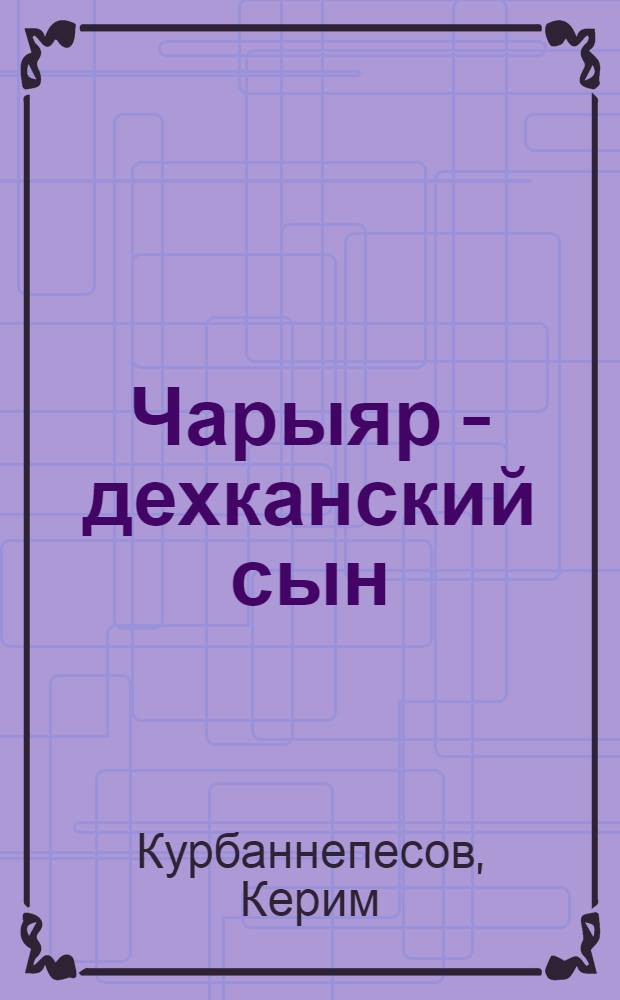 Чарыяр - дехканский сын

Курбаннепесов, Керим